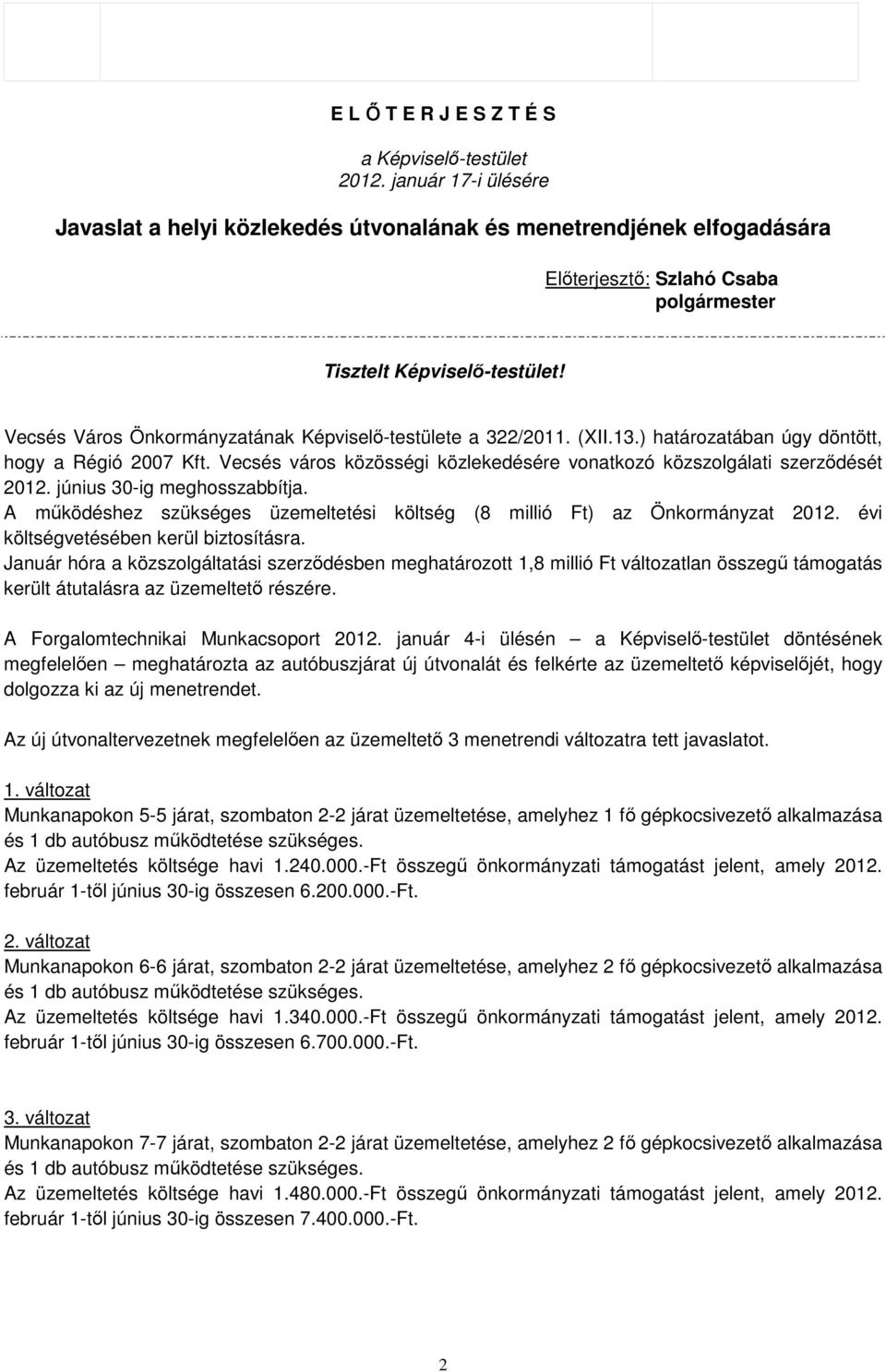 E L Ő T E R J E S Z T É S

a Képviselő-testület
2012. január 17-i ülésére

Javaslat a helyi közlekedés útvonalának és menetrendjének elfogadására

Előterjesztő: Szlahó Csaba
polgármester

Tisztelt Képviselő-testület!

Vecsés Város Önkormányzatának Képviselő-testülete a 322/2011. (XII.13.) határozatában úgy döntött, hogy a Régió 2007 Kft. Vecsés város közösségi közlekedésére vonatkozó közszolgálati szerződését 2012. június 30-ig meghosszabbítja.
A működéshez szükséges üzemeltetési költség (8 millió Ft) az Önkormányzat 2012. évi költségvetésében kerül biztosításra.
Január hóra a közszolgáltatási szerződésben meghatározott 1,8 millió Ft változatlan összegű támogatás került átutalásra az üzemeltető részére.

A Forgalomtechnikai Munkacsoport 2012. január 4-i ülésén – a Képviselő-testület döntésének megfelelően – meghatározta az autóbuszjárat új útvonalát és felkérte az üzemeltető képviselőjét, hogy dolgozza ki az új menetrendet.

Az új útvonaltervezetnek megfelelően az üzemeltető 3 menetrendi változatra tett javaslatot.

1. változat
Munkanapokon 5-5 járat, szombaton 2-2 járat üzemeltetése, amelyhez 1 fő gépkocsivezető alkalmazása és 1 db autóbusz működtetése szükséges.
Az üzemeltetés költsége havi 1.240.000.-Ft összegű önkormányzati támogatást jelent, amely 2012. február 1-től június 30-ig összesen 6.200.000.-Ft.

2. változat
Munkanapokon 6-6 járat, szombaton 2-2 járat üzemeltetése, amelyhez 2 fő gépkocsivezető alkalmazása és 1 db autóbusz működtetése szükséges.
Az üzemeltetés költsége havi 1.340.000.-Ft összegű önkormányzati támogatást jelent, amely 2012. február 1-től június 30-ig összesen 6.700.000.-Ft.

3. változat
Munkanapokon 7-7 járat, szombaton 2-2 járat üzemeltetése, amelyhez 2 fő gépkocsivezető alkalmazása és 1 db autóbusz működtetése szükséges.
Az üzemeltetés költsége havi 1.480.000.-Ft összegű önkormányzati támogatást jelent, amely 2012. február 1-től június 30-ig összesen 7.400.000.-Ft.

2